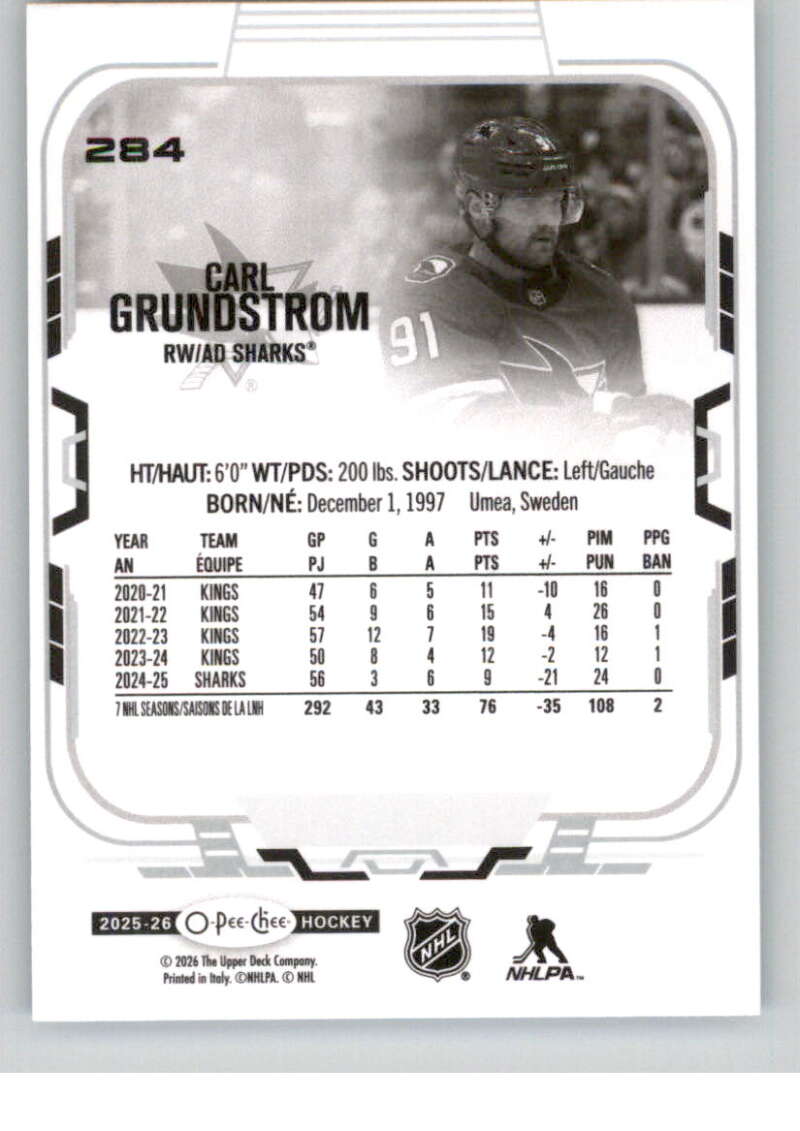 284

CARL
GRUNDSTROM
RW/AD SHARKS®

91

HT/HAUT: 6'0" WT/PDS: 200 lbs. SHOOTS/LANCE: Left/Gauche
BORN/NÉ: December 1, 1997 Umea, Sweden

| YEAR AN | TEAM ÉQUIPE | GP PJ | G B | A A | PTS PTS | +/- +/- | PIM PUN | PPG BAN |
|---|---|---|---|---|---|---|---|---|
| 2020-21 | KINGS | 47 | 6 | 5 | 11 | -10 | 16 | 0 |
| 2021-22 | KINGS | 54 | 9 | 6 | 15 | 4 | 26 | 0 |
| 2022-23 | KINGS | 57 | 12 | 7 | 19 | -4 | 16 | 1 |
| 2023-24 | KINGS | 50 | 8 | 4 | 12 | -2 | 12 | 1 |
| 2024-25 | SHARKS | 56 | 3 | 6 | 9 | -21 | 24 | 0 |
| 7 NHL SEASONS/SAISONS DE LA LNH | | 292 | 43 | 33 | 76 | -35 | 108 | 2 |

2025-26 O-Pee-Chee HOCKEY
© 2026 The Upper Deck Company.
Printed in Italy. ©NHLPA. © NHL

NHL

NHLPA